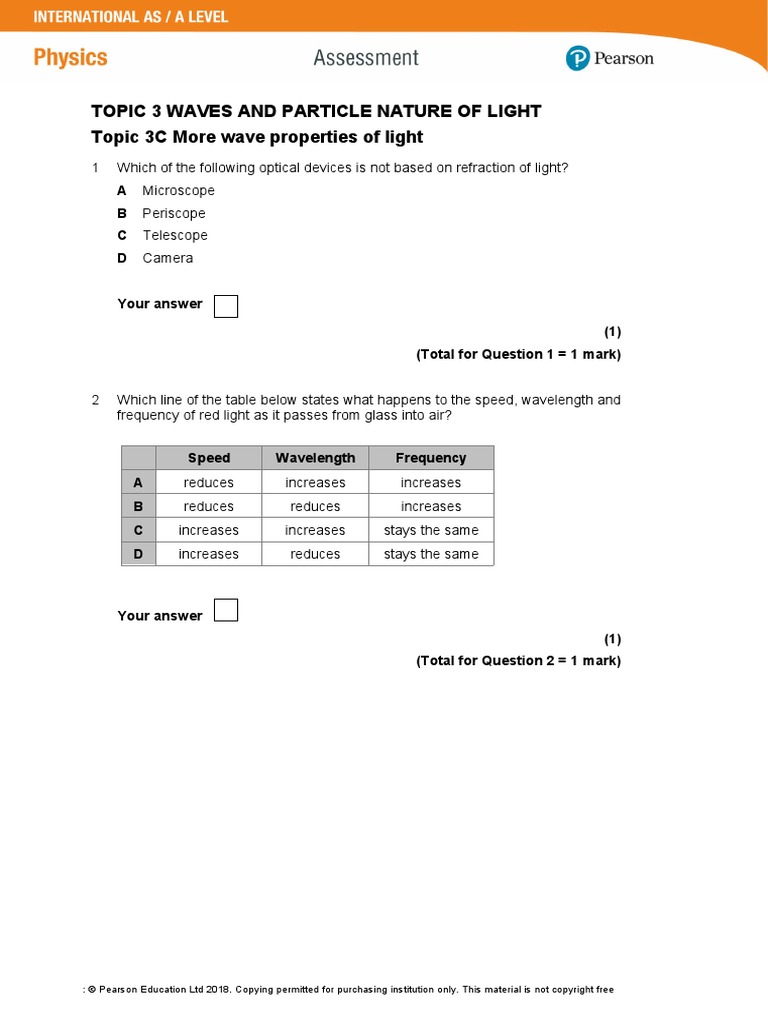 INTERNATIONAL AS / A LEVEL

Physics

Assessment

Pearson

TOPIC 3 WAVES AND PARTICLE NATURE OF LIGHT

Topic 3C More wave properties of light

1 Which of the following optical devices is not based on refraction of light?

A Microscope

B Periscope

C Telescope

D Camera

Your answer

(1)

(Total for Question 1 = 1 mark)

2 Which line of the table below states what happens to the speed, wavelength and frequency of red light as it passes from glass into air?

| | Speed | Wavelength | Frequency |
|---|---|---|---|
| A | reduces | increases | increases |
| B | reduces | reduces | increases |
| C | increases | increases | stays the same |
| D | increases | reduces | stays the same |

Your answer

(1)

(Total for Question 2 = 1 mark)

: © Pearson Education Ltd 2018. Copying permitted for purchasing institution only. This material is not copyright free